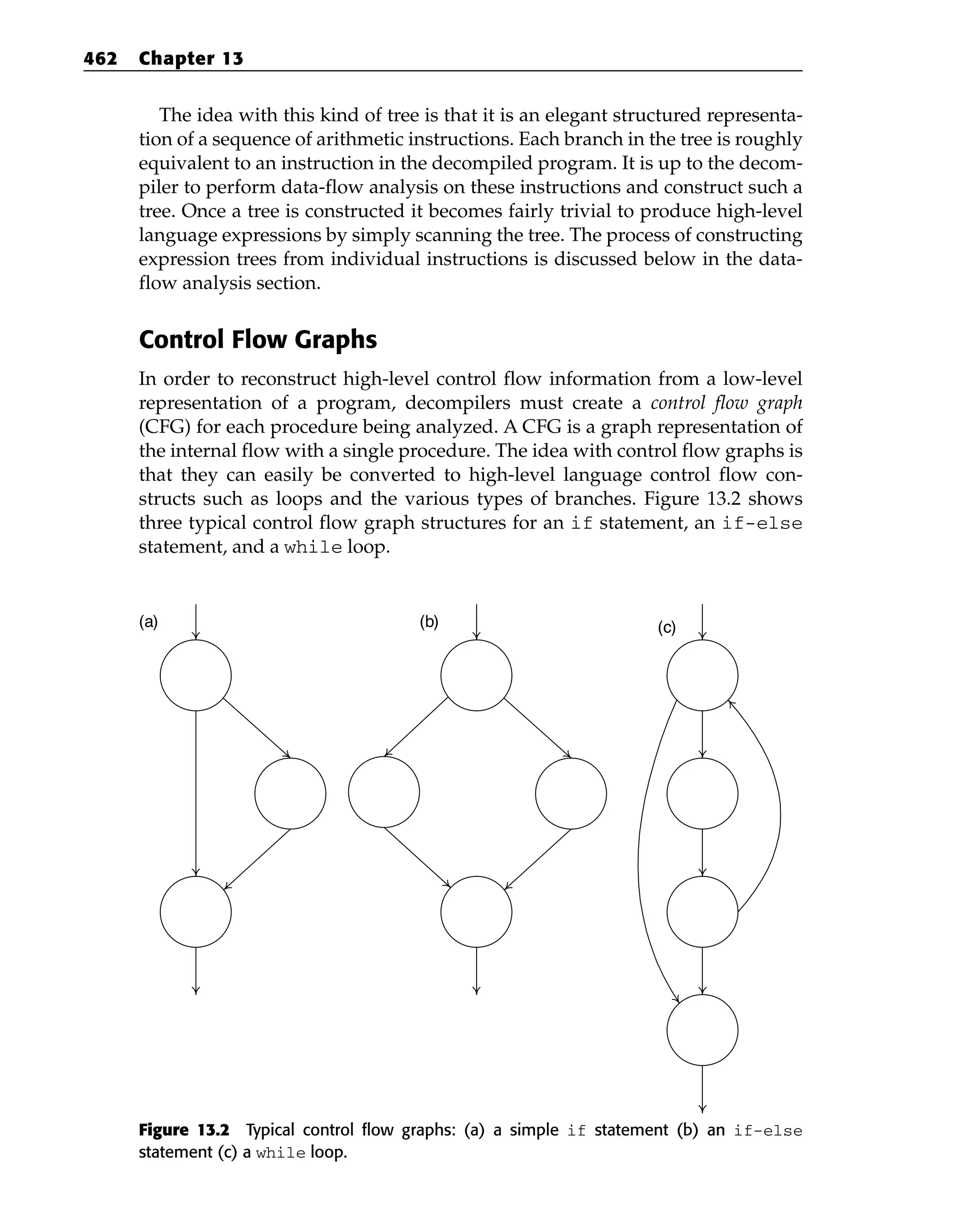 462 Chapter 13

The idea with this kind of tree is that it is an elegant structured representation of a sequence of arithmetic instructions. Each branch in the tree is roughly equivalent to an instruction in the decompiled program. It is up to the decompiler to perform data-flow analysis on these instructions and construct such a tree. Once a tree is constructed it becomes fairly trivial to produce high-level language expressions by simply scanning the tree. The process of constructing expression trees from individual instructions is discussed below in the data-flow analysis section.

Control Flow Graphs

In order to reconstruct high-level control flow information from a low-level representation of a program, decompilers must create a control flow graph (CFG) for each procedure being analyzed. A CFG is a graph representation of the internal flow with a single procedure. The idea with control flow graphs is that they can easily be converted to high-level language control flow constructs such as loops and the various types of branches. Figure 13.2 shows three typical control flow graph structures for an if statement, an if-else statement, and a while loop.

(a)

(b)

(c)

Figure 13.2 Typical control flow graphs: (a) a simple if statement (b) an if-else statement (c) a while loop.